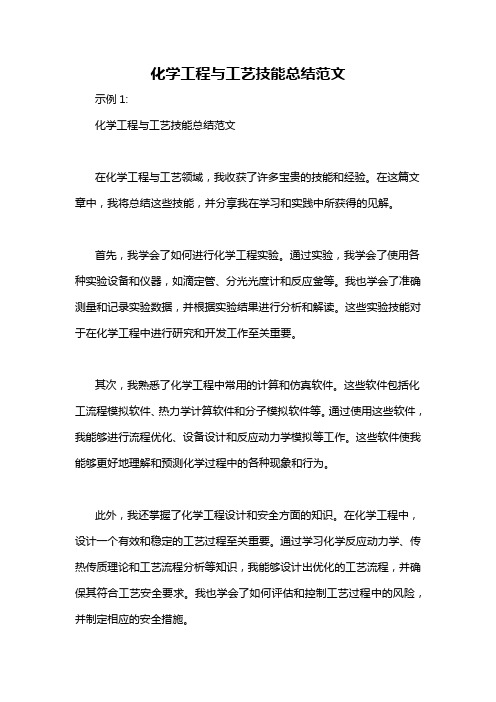 化学工程与工艺技能总结范文

示例 1:

化学工程与工艺技能总结范文

在化学工程与工艺领域，我收获了许多宝贵的技能和经验。在这篇文章中，我将总结这些技能，并分享我在学习和实践中所获得的见解。

首先，我学会了如何进行化学工程实验。通过实验，我学会了使用各种实验设备和仪器，如滴定管、分光光度计和反应釜等。我也学会了准确测量和记录实验数据，并根据实验结果进行分析和解读。这些实验技能对于在化学工程中进行研究和开发工作至关重要。

其次，我熟悉了化学工程中常用的计算和仿真软件。这些软件包括化工流程模拟软件、热力学计算软件和分子模拟软件等。通过使用这些软件，我能够进行流程优化、设备设计和反应动力学模拟等工作。这些软件使我能够更好地理解和预测化学过程中的各种现象和行为。

此外，我还掌握了化学工程设计和安全方面的知识。在化学工程中，设计一个有效和稳定的工艺过程至关重要。通过学习化学反应动力学、传热传质理论和工艺流程分析等知识，我能够设计出优化的工艺流程，并确保其符合工艺安全要求。我也学会了如何评估和控制工艺过程中的风险，并制定相应的安全措施。